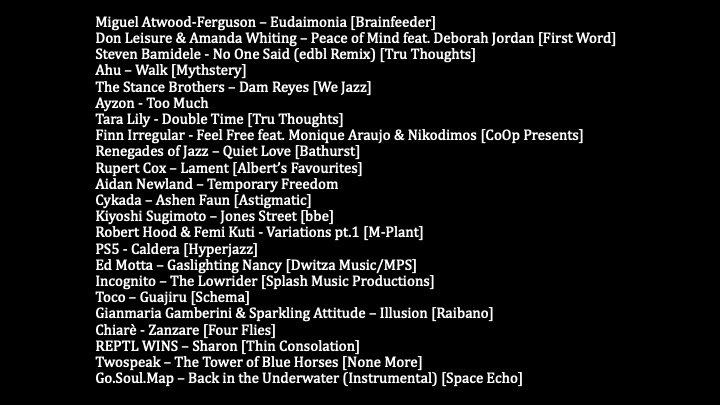 Miguel Atwood-Ferguson – Eudaimonia [Brainfeeder]
Don Leisure & Amanda Whiting – Peace of Mind feat. Deborah Jordan [First Word]
Steven Bamidele - No One Said (edbl Remix) [Tru Thoughts]
Ahu – Walk [Mythstery]
The Stance Brothers – Dam Reyes [We Jazz]
Ayzon - Too Much
Tara Lily - Double Time [Tru Thoughts]
Finn Irregular - Feel Free feat. Monique Araujo & Nikodimos [CoOp Presents]
Renegades of Jazz – Quiet Love [Bathurst]
Rupert Cox – Lament [Albert's Favourites]
Aidan Newland – Temporary Freedom
Cykada – Ashen Faun [Astigmatic]
Kiyoshi Sugimoto – Jones Street [bbe]
Robert Hood & Femi Kuti - Variations pt.1 [M-Plant]
PS5 - Caldera [Hyperjazz]
Ed Motta – Gaslighting Nancy [Dwitza Music/MPS]
Incognito – The Lowrider [Splash Music Productions]
Toco – Guajiru [Schema]
Gianmaria Gamberini & Sparkling Attitude – Illusion [Raibano]
Chiarè - Zanzare [Four Flies]
REPTL WINS – Sharon [Thin Consolation]
Twospeak – The Tower of Blue Horses [None More]
Go.Soul.Map – Back in the Underwater (Instrumental) [Space Echo]